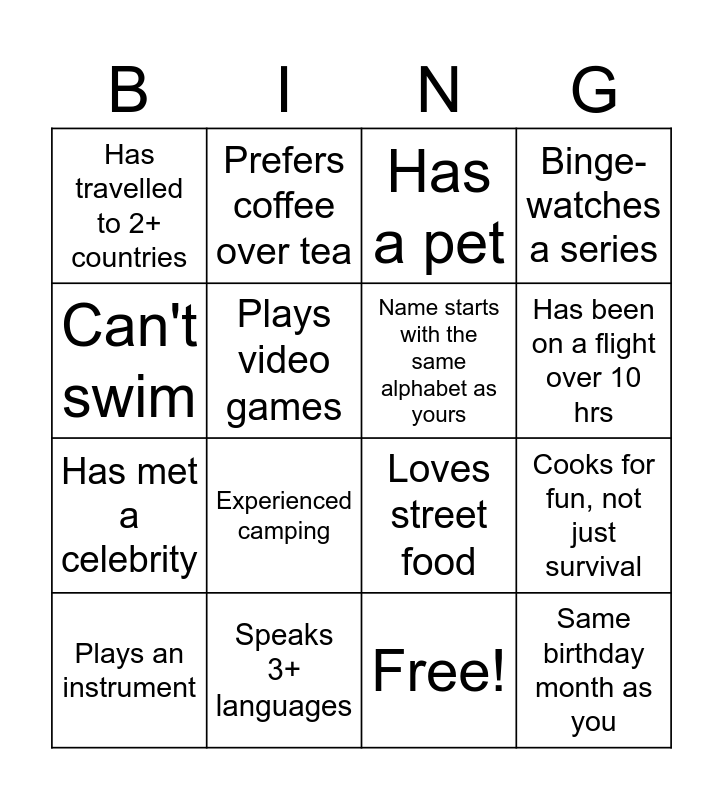 | B | I | N | G |
|---|---|---|---|
| Has travelled to 2+ countries | Prefers coffee over tea | Has a pet | Binge-watches a series |
| Can't swim | Plays video games | Name starts with the same alphabet as yours | Has been on a flight over 10 hrs |
| Has met a celebrity | Experienced camping | Loves street food | Cooks for fun, not just survival |
| Plays an instrument | Speaks 3+ languages | Free! | Same birthday month as you |